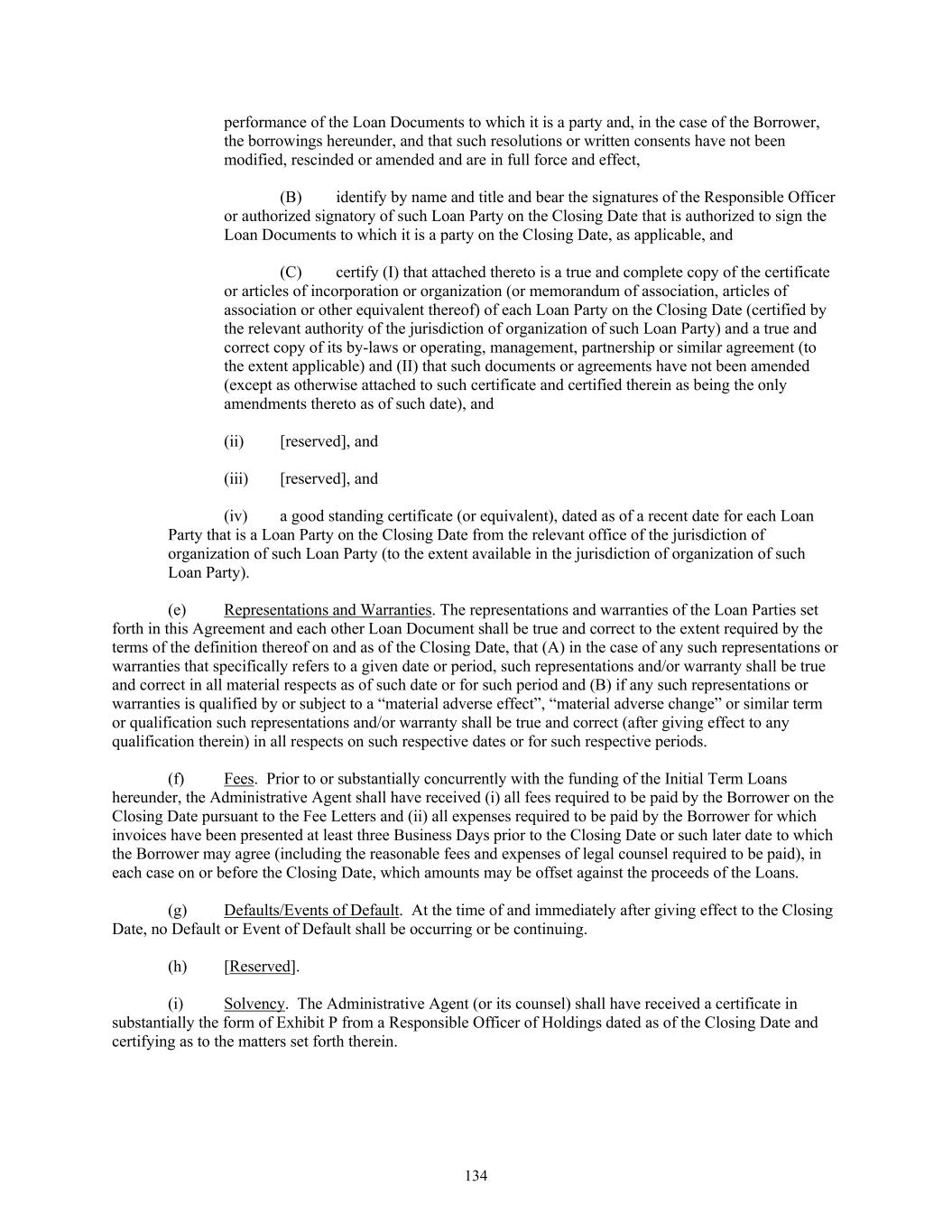 performance of the Loan Documents to which it is a party and, in the case of the Borrower, the borrowings hereunder, and that such resolutions or written consents have not been modified, rescinded or amended and are in full force and effect,

(B) identify by name and title and bear the signatures of the Responsible Officer or authorized signatory of such Loan Party on the Closing Date that is authorized to sign the Loan Documents to which it is a party on the Closing Date, as applicable, and

(C) certify (I) that attached thereto is a true and complete copy of the certificate or articles of incorporation or organization (or memorandum of association, articles of association or other equivalent thereof) of each Loan Party on the Closing Date (certified by the relevant authority of the jurisdiction of organization of such Loan Party) and a true and correct copy of its by-laws or operating, management, partnership or similar agreement (to the extent applicable) and (II) that such documents or agreements have not been amended (except as otherwise attached to such certificate and certified therein as being the only amendments thereto as of such date), and

(ii) [reserved], and

(iii) [reserved], and

(iv) a good standing certificate (or equivalent), dated as of a recent date for each Loan Party that is a Loan Party on the Closing Date from the relevant office of the jurisdiction of organization of such Loan Party (to the extent available in the jurisdiction of organization of such Loan Party).

(e) Representations and Warranties. The representations and warranties of the Loan Parties set forth in this Agreement and each other Loan Document shall be true and correct to the extent required by the terms of the definition thereof on and as of the Closing Date, that (A) in the case of any such representations or warranties that specifically refers to a given date or period, such representations and/or warranty shall be true and correct in all material respects as of such date or for such period and (B) if any such representations or warranties is qualified by or subject to a “material adverse effect”, “material adverse change” or similar term or qualification such representations and/or warranty shall be true and correct (after giving effect to any qualification therein) in all respects on such respective dates or for such respective periods.

(f) Fees. Prior to or substantially concurrently with the funding of the Initial Term Loans hereunder, the Administrative Agent shall have received (i) all fees required to be paid by the Borrower on the Closing Date pursuant to the Fee Letters and (ii) all expenses required to be paid by the Borrower for which invoices have been presented at least three Business Days prior to the Closing Date or such later date to which the Borrower may agree (including the reasonable fees and expenses of legal counsel required to be paid), in each case on or before the Closing Date, which amounts may be offset against the proceeds of the Loans.

(g) Defaults/Events of Default. At the time of and immediately after giving effect to the Closing Date, no Default or Event of Default shall be occurring or be continuing.

(h) [Reserved].

(i) Solvency. The Administrative Agent (or its counsel) shall have received a certificate in substantially the form of Exhibit P from a Responsible Officer of Holdings dated as of the Closing Date and certifying as to the matters set forth therein.

134